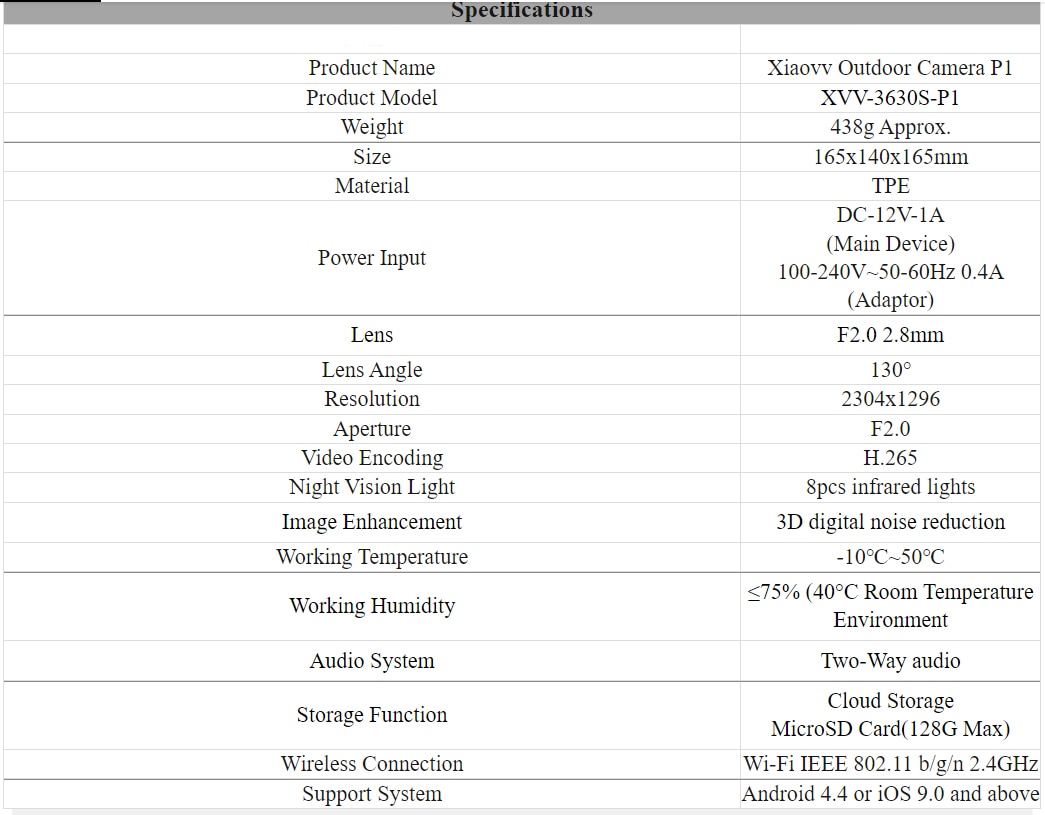 Specifications

| | |
|---|---|
| Product Name | Xiaovv Outdoor Camera P1 |
| Product Model | XVV-3630S-P1 |
| Weight | 438g Approx. |
| Size | 165x140x165mm |
| Material | TPE |
| Power Input | DC-12V-1A (Main Device) 100-240V~50-60Hz 0.4A (Adaptor) |
| Lens | F2.0 2.8mm |
| Lens Angle | 130° |
| Resolution | 2304x1296 |
| Aperture | F2.0 |
| Video Encoding | H.265 |
| Night Vision Light | 8pcs infrared lights |
| Image Enhancement | 3D digital noise reduction |
| Working Temperature | -10°C~50°C |
| Working Humidity | ≤75% (40°C Room Temperature Environment |
| Audio System | Two-Way audio |
| Storage Function | Cloud Storage MicroSD Card(128G Max) |
| Wireless Connection | Wi-Fi IEEE 802.11 b/g/n 2.4GHz |
| Support System | Android 4.4 or iOS 9.0 and above |